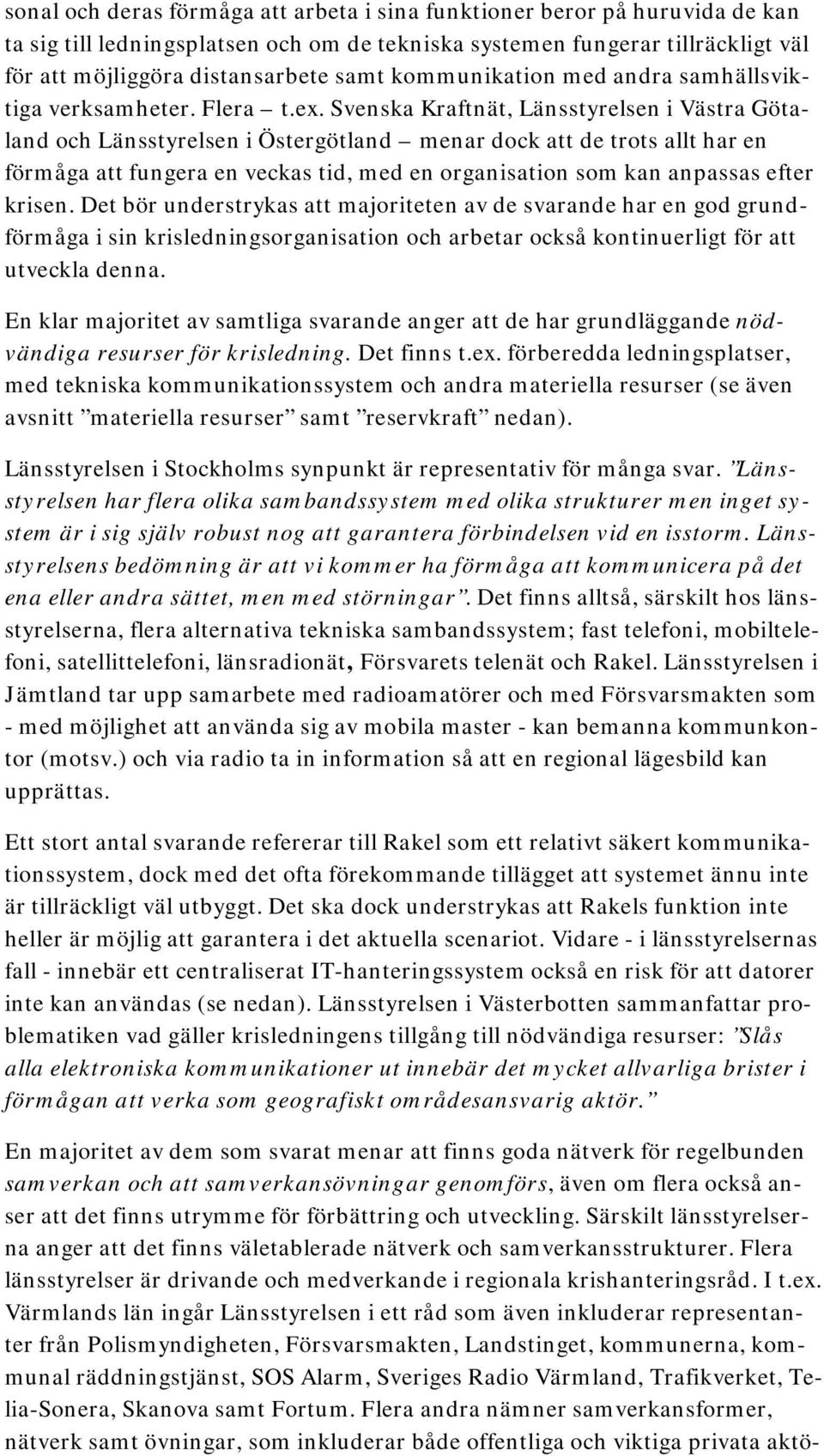 sonal och deras förmåga att arbeta i sina funktioner beror på huruvida de kan ta sig till ledningsplatsen och om de tekniska systemen fungerar tillräckligt väl för att möjliggöra distansarbete samt kommunikation med andra samhällsviktiga verksamheter. Flera – t.ex. Svenska Kraftnät, Länsstyrelsen i Västra Götaland och Länsstyrelsen i Östergötland – menar dock att de trots allt har en förmåga att fungera en veckas tid, med en organisation som kan anpassas efter krisen. Det bör understrykas att majoriteten av de svarande har en god grundförmåga i sin krisledningsorganisation och arbetar också kontinuerligt för att utveckla denna.

En klar majoritet av samtliga svarande anger att de har grundläggande nödvändiga resurser för krisledning. Det finns t.ex. förberedda ledningsplatser, med tekniska kommunikationssystem och andra materiella resurser (se även avsnitt ”materiella resurser” samt ”reservkraft” nedan).

Länsstyrelsen i Stockholms synpunkt är representativ för många svar. ”Länsstyrelsen har flera olika sambandssystem med olika strukturer men inget system är i sig själv robust nog att garantera förbindelsen vid en isstorm. Länsstyrelsens bedömning är att vi kommer ha förmåga att kommunicera på det ena eller andra sättet, men med störningar”. Det finns alltså, särskilt hos länsstyrelserna, flera alternativa tekniska sambandssystem; fast telefoni, mobiltelefoni, satellittelefoni, länsradionät, Försvarets telenät och Rakel. Länsstyrelsen i Jämtland tar upp samarbete med radioamatörer och med Försvarsmakten som - med möjlighet att använda sig av mobila master - kan bemanna kommunkontor (motsv.) och via radio ta in information så att en regional lägesbild kan upprättas.

Ett stort antal svarande refererar till Rakel som ett relativt säkert kommunikationssystem, dock med det ofta förekommande tillägget att systemet ännu inte är tillräckligt väl utbyggt. Det ska dock understrykas att Rakels funktion inte heller är möjlig att garantera i det aktuella scenariot. Vidare - i länsstyrelsernas fall - innebär ett centraliserat IT-hanteringssystem också en risk för att datorer inte kan användas (se nedan). Länsstyrelsen i Västerbotten sammanfattar problematiken vad gäller krisledningens tillgång till nödvändiga resurser: ”Slås alla elektroniska kommunikationer ut innebär det mycket allvarliga brister i förmågan att verka som geografiskt områdesansvarig aktör.”

En majoritet av dem som svarat menar att finns goda nätverk för regelbunden samverkan och att samverkansövningar genomförs, även om flera också anser att det finns utrymme för förbättring och utveckling. Särskilt länsstyrelserna anger att det finns väletablerade nätverk och samverkansstrukturer. Flera länsstyrelser är drivande och medverkande i regionala krishanteringsråd. I t.ex. Värmlands län ingår Länsstyrelsen i ett råd som även inkluderar representanter från Polismyndigheten, Försvarsmakten, Landstinget, kommunerna, kommunal räddningstjänst, SOS Alarm, Sveriges Radio Värmland, Trafikverket, Telia-Sonera, Skanova samt Fortum. Flera andra nämner samverkansformer, nätverk samt övningar, som inkluderar både offentliga och viktiga privata aktö-